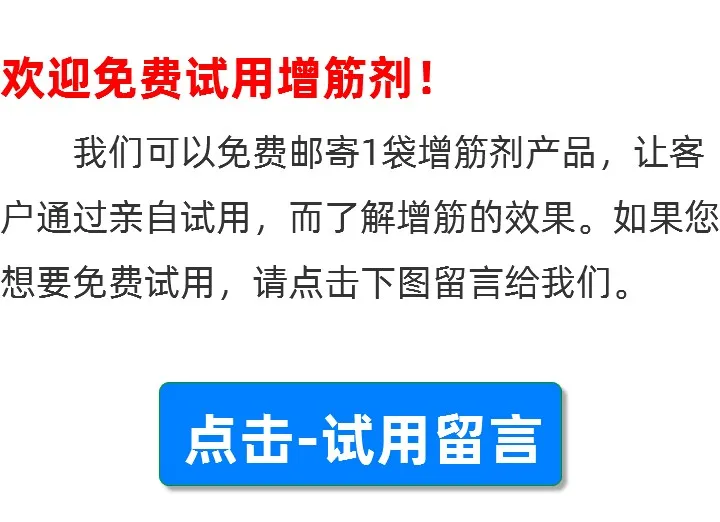 欢迎免费试用增筋剂！

我们可以免费邮寄1袋增筋剂产品，让客户通过亲自试用，而了解增筋的效果。如果您想要免费试用，请点击下图留言给我们。

点击-试用留言